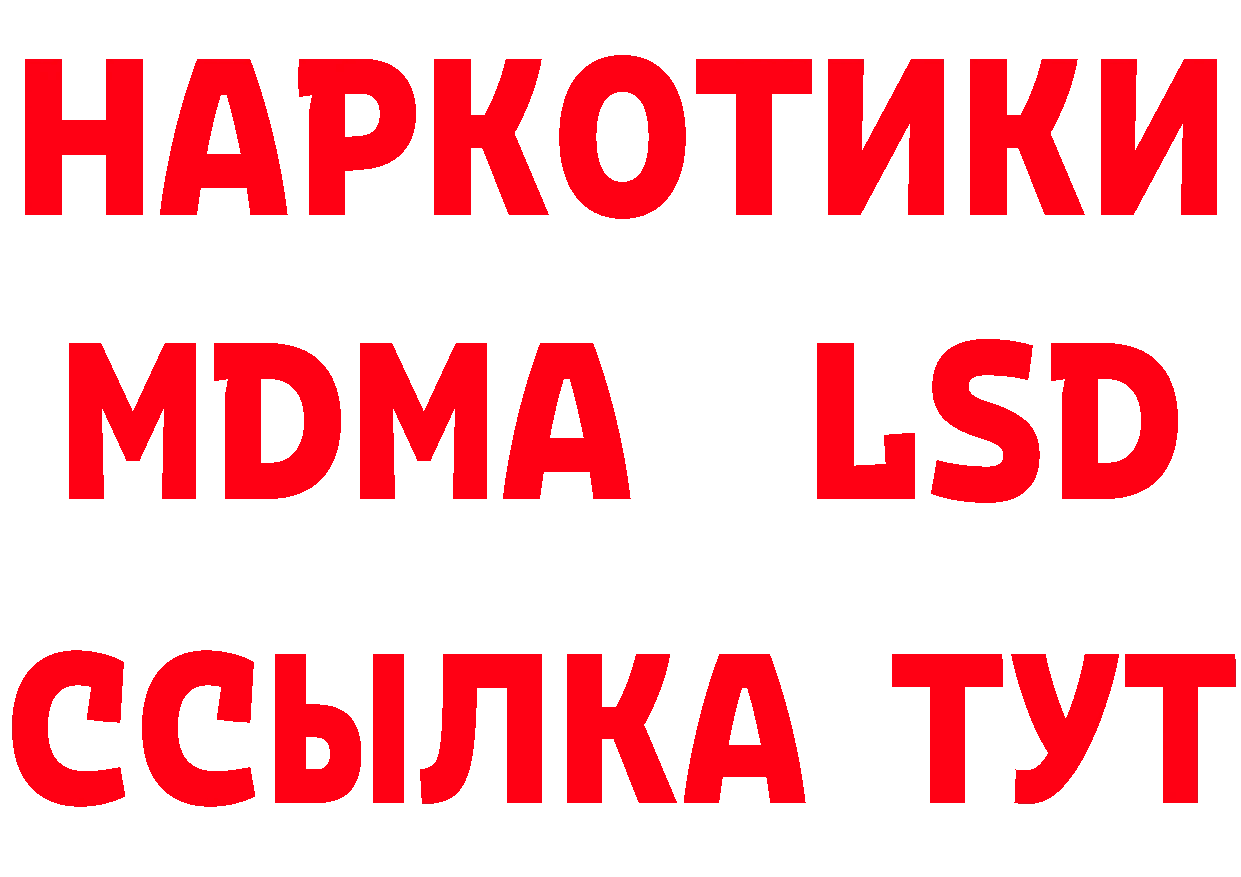 НАРКОТИКИ
MDMA LSD
ССЫЛКА ТУТ